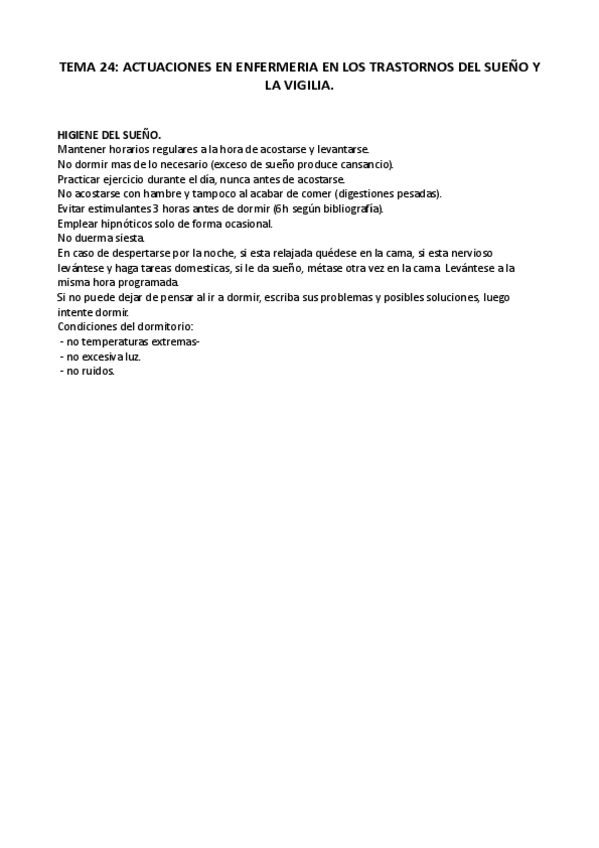 TEMA 24: ACTUACIONES EN ENFERMERIA EN LOS TRASTORNOS DEL SUEÑO Y LA VIGILIA.

HIGIENE DEL SUEÑO.
Mantener horarios regulares a la hora de acostarse y levantarse.
No dormir mas de lo necesario (exceso de sueño produce cansancio).
Practicar ejercicio durante el día, nunca antes de acostarse.
No acostarse con hambre y tampoco al acabar de comer (digestiones pesadas).
Evitar estimulantes 3 horas antes de dormir (6h según bibliografía).
Emplear hipnóticos solo de forma ocasional.
No duerma siesta.
En caso de despertarse por la noche, si esta relajada quédese en la cama, si esta nervioso levántese y haga tareas domesticas, si le da sueño, métase otra vez en la cama. Levántese a la misma hora programada.
Si no puede dejar de pensar al ir a dormir, escriba sus problemas y posibles soluciones, luego intente dormir.
Condiciones del dormitorio:
- no temperaturas extremas-
- no excesiva luz.
- no ruidos.